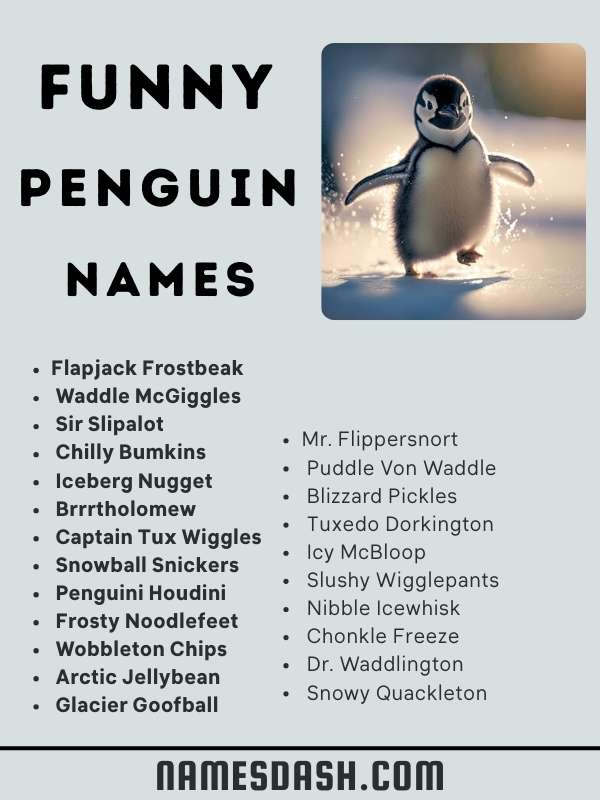 FUNNY PENGUIN NAMES

- Flapjack Frostbeak
- Waddle McGiggles
- Sir Slipalot
- Chilly Bumkins
- Iceberg Nugget
- Brrrtholomew
- Captain Tux Wiggles
- Snowball Snickers
- Penguini Houdini
- Frosty Noodlefeet
- Wobbleton Chips
- Arctic Jellybean
- Glacier Goofball

- Mr. Flippersnort
- Puddle Von Waddle
- Blizzard Pickles
- Tuxedo Dorkington
- Icy McBloop
- Slushy Wigglepants
- Nibble Icewhisk
- Chonkle Freeze
- Dr. Waddlington
- Snowy Quackleton

NAMESDASH.COM